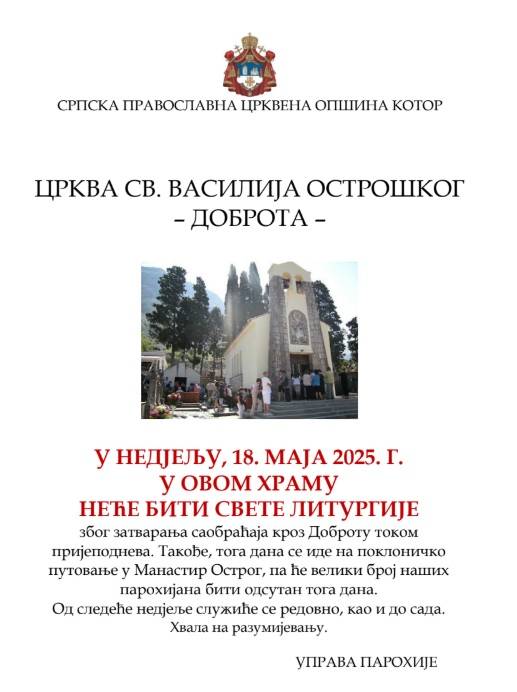 СРПСКА ПРАВОСЛАВНА ЦРКВЕНА ОПШИНА КОТОР

ЦРКВА СВ. ВАСИЛИЈА ОСТРОШКОГ
– ДОБРОТА –

У НЕДЈЕЉУ, 18. МАЈА 2025. Г.
У ОВОМ ХРАМУ
НЕЋЕ БИТИ СВЕТЕ ЛИТУРГИЈЕ

због затварања саобраћаја кроз Доброту током пријеподнева. Такође, тога дана се иде на поклоничко путовање у Манастир Острог, па ће велики број наших парохијана бити одсутан тога дана.
Од следеће недјеље служиће се редовно, као и до сада.
Хвала на разумијевању.

УПРАВА ПАРОХИЈЕ